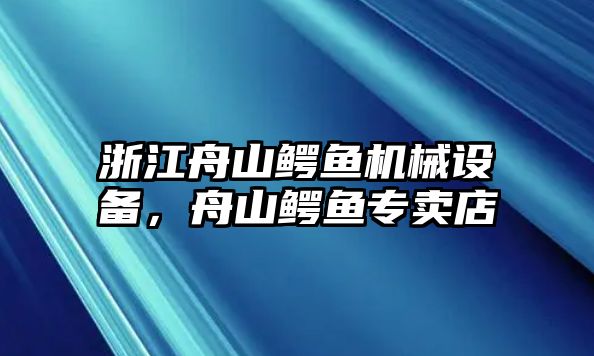 浙江舟山鳄鱼机械设备，舟山鳄鱼专卖店